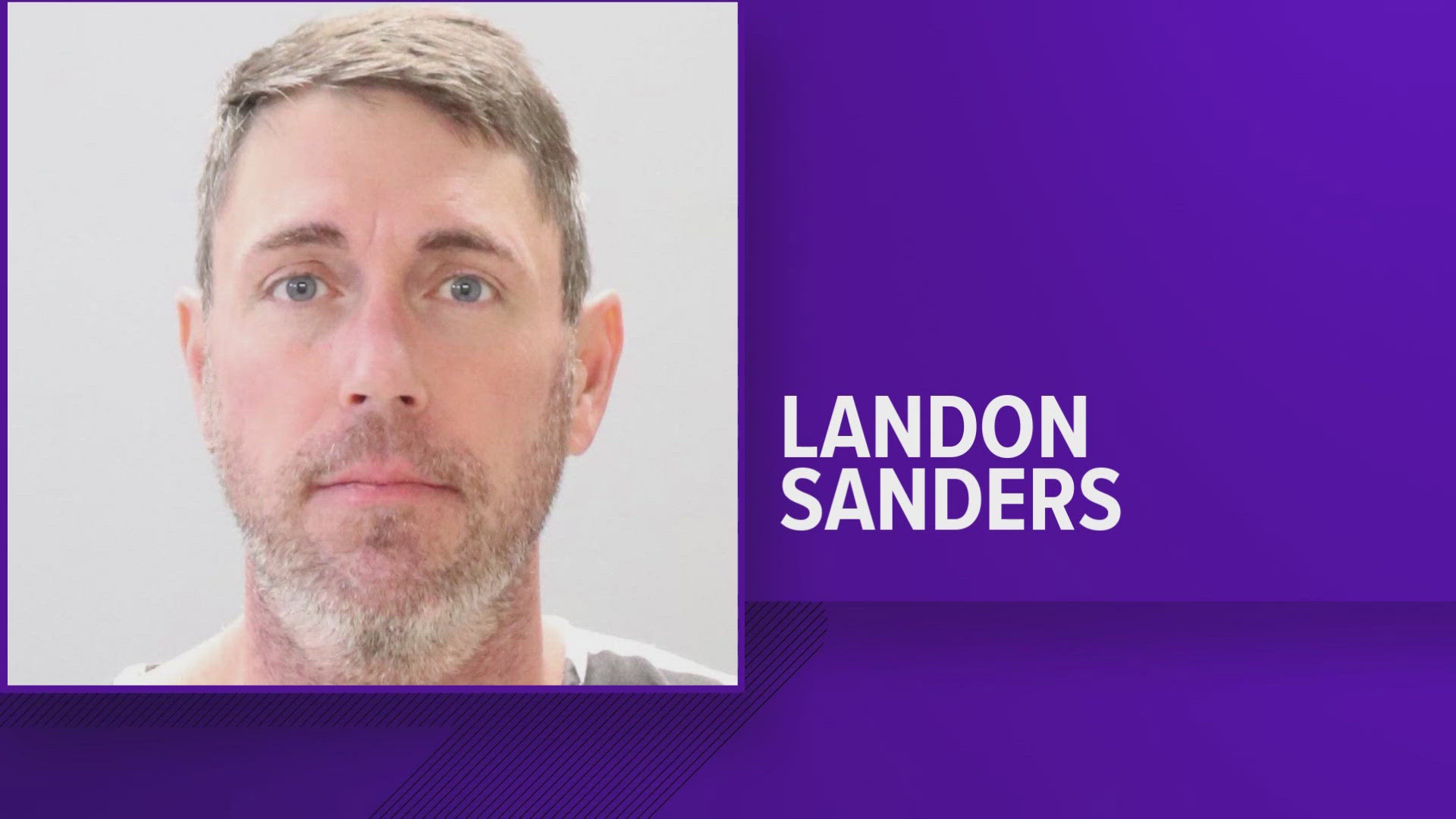 LANDON
SANDERS